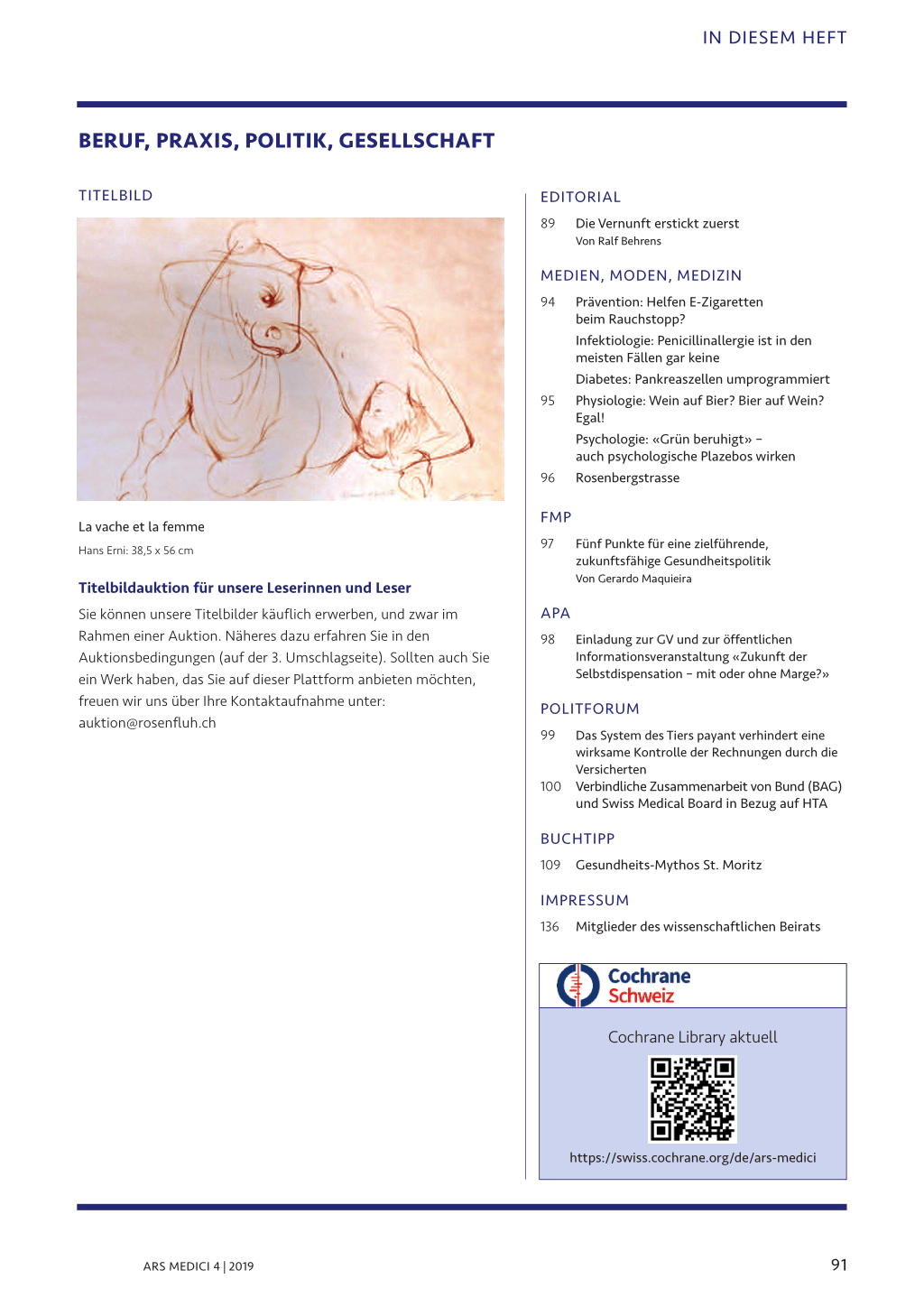 IN DIESEM HEFT

BERUF, PRAXIS, POLITIK, GESELLSCHAFT

TITELBILD

La vache et la femme
Hans Erni: 38,5 x 56 cm

Titelbildauktion für unsere Leserinnen und Leser

Sie können unsere Titelbilder käuflich erwerben, und zwar im Rahmen einer Auktion. Näheres dazu erfahren Sie in den Auktionsbedingungen (auf der 3. Umschlagseite). Sollten auch Sie ein Werk haben, das Sie auf dieser Plattform anbieten möchten, freuen wir uns über Ihre Kontaktaufnahme unter: auktion@rosenfluh.ch

EDITORIAL

89 Die Vernunft erstickt zuerst
Von Ralf Behrens

MEDIEN, MODEN, MEDIZIN

94 Prävention: Helfen E-Zigaretten beim Rauchstopp?
Infektiologie: Penicillinallergie ist in den meisten Fällen gar keine
Diabetes: Pankreaszellen umprogrammiert
95 Physiologie: Wein auf Bier? Bier auf Wein? Egal!
Psychologie: «Grün beruhigt» – auch psychologische Plazebos wirken
96 Rosenbergstrasse

FMP

97 Fünf Punkte für eine zielführende, zukunftsfähige Gesundheitspolitik
Von Gerardo Maquieira

APA

98 Einladung zur GV und zur öffentlichen Informationsveranstaltung «Zukunft der Selbstdispensation – mit oder ohne Marge?»

POLITFORUM

99 Das System des Tiers payant verhindert eine wirksame Kontrolle der Rechnungen durch die Versicherten
100 Verbindliche Zusammenarbeit von Bund (BAG) und Swiss Medical Board in Bezug auf HTA

BUCHTIPP

109 Gesundheits-Mythos St. Moritz

IMPRESSUM

136 Mitglieder des wissenschaftlichen Beirats

Cochrane Schweiz

Cochrane Library aktuell

https://swiss.cochrane.org/de/ars-medici

ARS MEDICI 4 | 2019

91